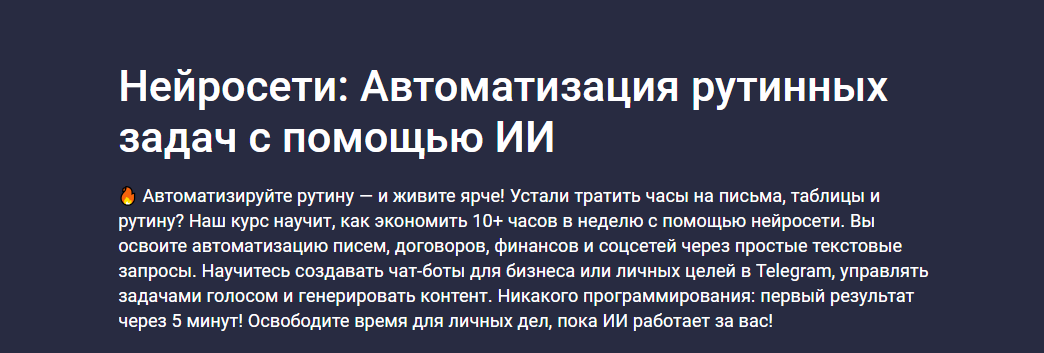 Нейросети: Автоматизация рутинных задач с помощью ИИ

🔥 Автоматизируйте рутину — и живите ярче! Устали тратить часы на письма, таблицы и рутину? Наш курс научит, как экономить 10+ часов в неделю с помощью нейросети. Вы освоите автоматизацию писем, договоров, финансов и соцсетей через простые текстовые запросы. Научитесь создавать чат-боты для бизнеса или личных целей в Telegram, управлять задачами голосом и генерировать контент. Никакого программирования: первый результат через 5 минут! Освободите время для личных дел, пока ИИ работает за вас!